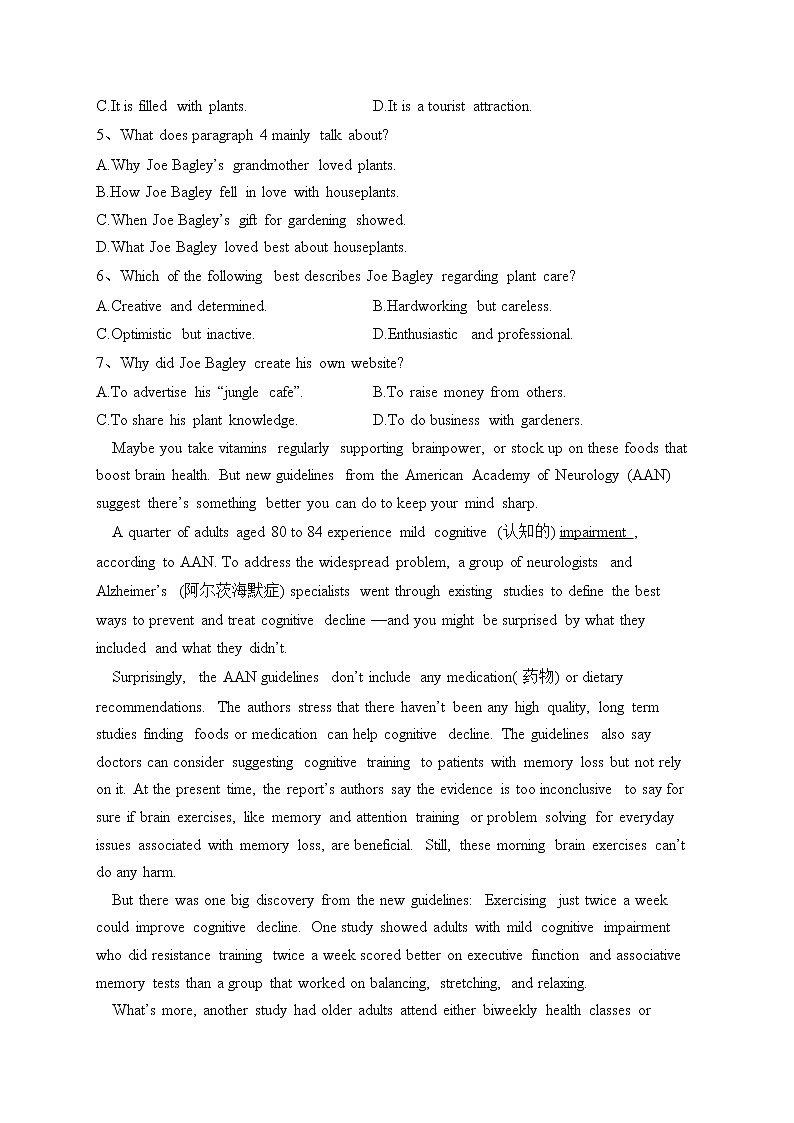 C.It is filled with plants.
D.It is a tourist attraction.

5、What does paragraph 4 mainly talk about?
A.Why Joe Bagley's grandmother loved plants.
B.How Joe Bagley fell in love with houseplants.
C.When Joe Bagley's gift for gardening showed.
D.What Joe Bagley loved best about houseplants.

6、Which of the following best describes Joe Bagley regarding plant care?
A.Creative and determined.
B.Hardworking but careless.
C.Optimistic but inactive.
D.Enthusiastic and professional.

7、Why did Joe Bagley create his own website?
A.To advertise his "jungle cafe".
B.To raise money from others.
C.To share his plant knowledge.
D.To do business with gardeners.

Maybe you take vitamins regularly supporting brainpower, or stock up on these foods that boost brain health. But new guidelines from the American Academy of Neurology (AAN) suggest there's something better you can do to keep your mind sharp.

A quarter of adults aged 80 to 84 experience mild cognitive (认知的) impairment , according to AAN. To address the widespread problem, a group of neurologists and Alzheimer's (阿尔茨海默症) specialists went through existing studies to define the best ways to prevent and treat cognitive decline —and you might be surprised by what they included and what they didn't.

Surprisingly, the AAN guidelines don't include any medication( 药物) or dietary recommendations. The authors stress that there haven't been any high quality, long term studies finding foods or medication can help cognitive decline. The guidelines also say doctors can consider suggesting cognitive training to patients with memory loss but not rely on it. At the present time, the report's authors say the evidence is too inconclusive to say for sure if brain exercises, like memory and attention training or problem solving for everyday issues associated with memory loss, are beneficial. Still, these morning brain exercises can't do any harm.

But there was one big discovery from the new guidelines: Exercising just twice a week could improve cognitive decline. One study showed adults with mild cognitive impairment who did resistance training twice a week scored better on executive function and associative memory tests than a group that worked on balancing, stretching, and relaxing.

What's more, another study had older adults attend either biweekly health classes or